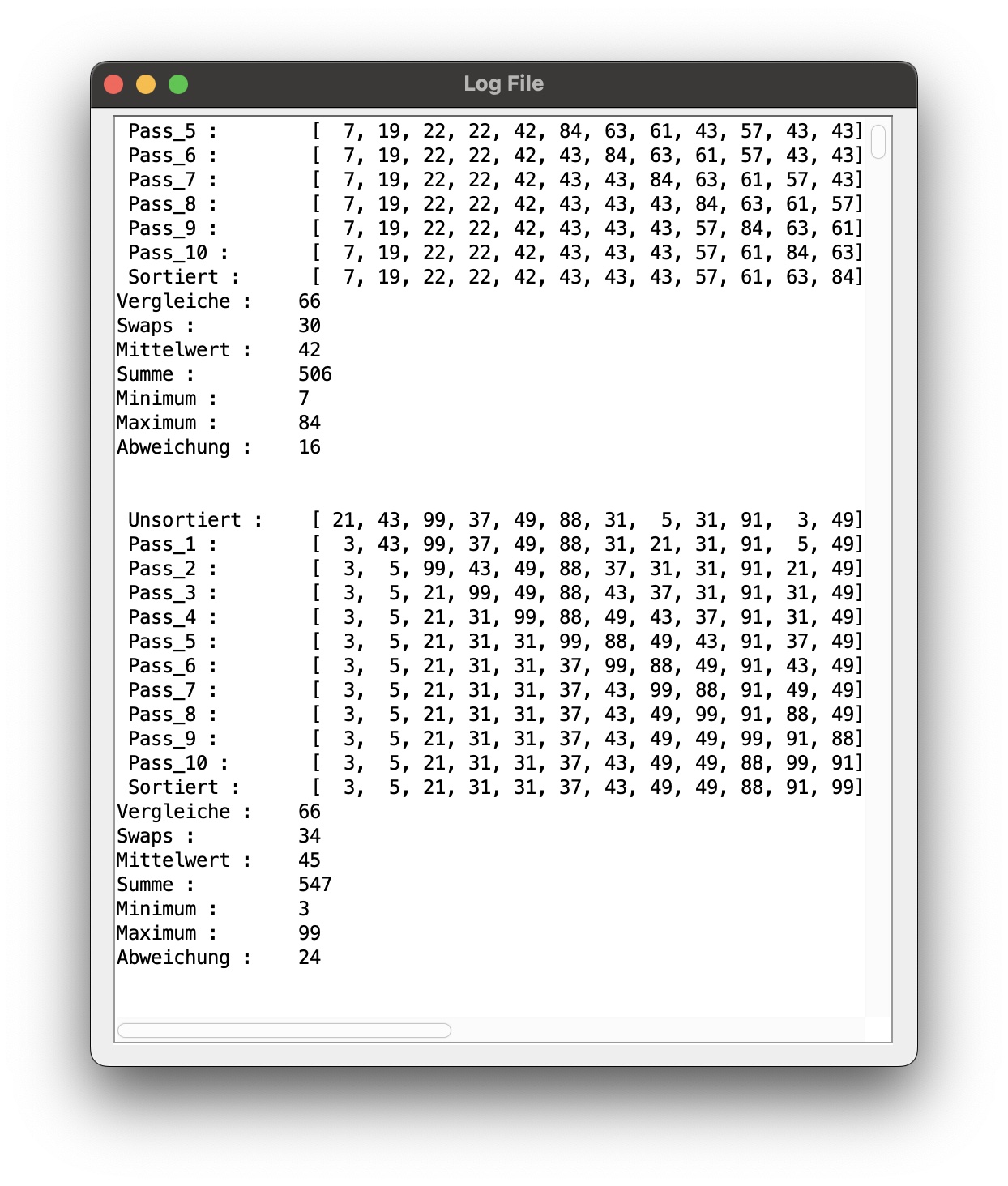 Log File

Pass_5 : [ 7, 19, 22, 22, 42, 84, 63, 61, 43, 57, 43, 43]
Pass_6 : [ 7, 19, 22, 22, 42, 43, 84, 63, 61, 57, 43, 43]
Pass_7 : [ 7, 19, 22, 22, 42, 43, 43, 84, 63, 61, 57, 43]
Pass_8 : [ 7, 19, 22, 22, 42, 43, 43, 43, 84, 63, 61, 57]
Pass_9 : [ 7, 19, 22, 22, 42, 43, 43, 43, 57, 84, 63, 61]
Pass_10 : [ 7, 19, 22, 22, 42, 43, 43, 43, 57, 61, 84, 63]
Sortiert : [ 7, 19, 22, 22, 42, 43, 43, 43, 57, 61, 63, 84]
Vergleiche : 66
Swaps : 30
Mittelwert : 42
Summe : 506
Minimum : 7
Maximum : 84
Abweichung : 16

Unsortiert : [ 21, 43, 99, 37, 49, 88, 31, 5, 31, 91, 3, 49]
Pass_1 : [ 3, 43, 99, 37, 49, 88, 31, 21, 31, 91, 5, 49]
Pass_2 : [ 3, 5, 99, 43, 49, 88, 37, 31, 31, 91, 21, 49]
Pass_3 : [ 3, 5, 21, 99, 49, 88, 43, 37, 31, 91, 31, 49]
Pass_4 : [ 3, 5, 21, 31, 99, 88, 49, 43, 37, 91, 31, 49]
Pass_5 : [ 3, 5, 21, 31, 31, 99, 88, 49, 43, 91, 37, 49]
Pass_6 : [ 3, 5, 21, 31, 31, 37, 99, 88, 49, 91, 43, 49]
Pass_7 : [ 3, 5, 21, 31, 31, 37, 43, 99, 88, 91, 49, 49]
Pass_8 : [ 3, 5, 21, 31, 31, 37, 43, 49, 99, 91, 88, 49]
Pass_9 : [ 3, 5, 21, 31, 31, 37, 43, 49, 49, 99, 91, 88]
Pass_10 : [ 3, 5, 21, 31, 31, 37, 43, 49, 49, 88, 99, 91]
Sortiert : [ 3, 5, 21, 31, 31, 37, 43, 49, 49, 88, 91, 99]
Vergleiche : 66
Swaps : 34
Mittelwert : 45
Summe : 547
Minimum : 3
Maximum : 99
Abweichung : 24